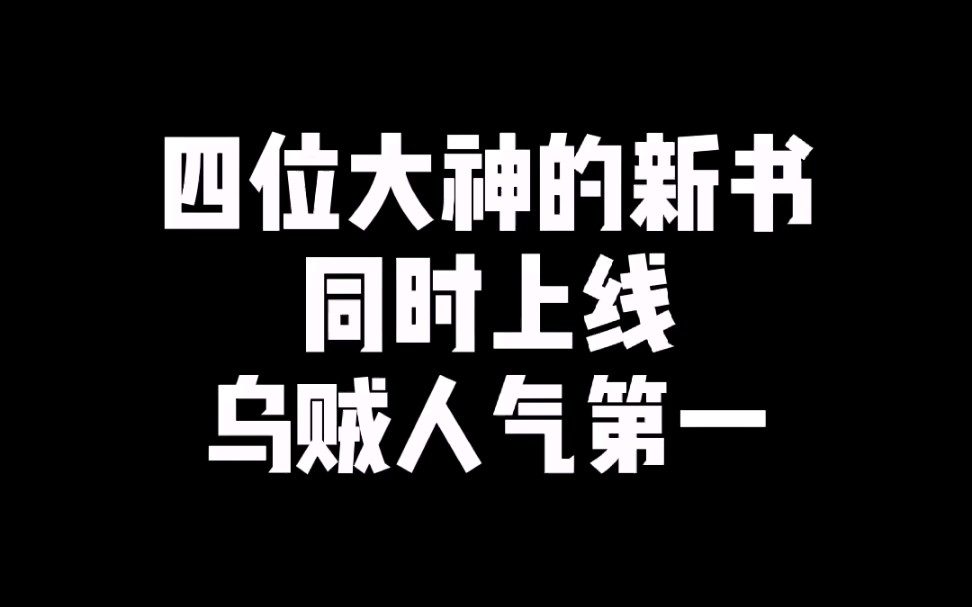 四位大神的新书
同时上线
乌贼人气第一